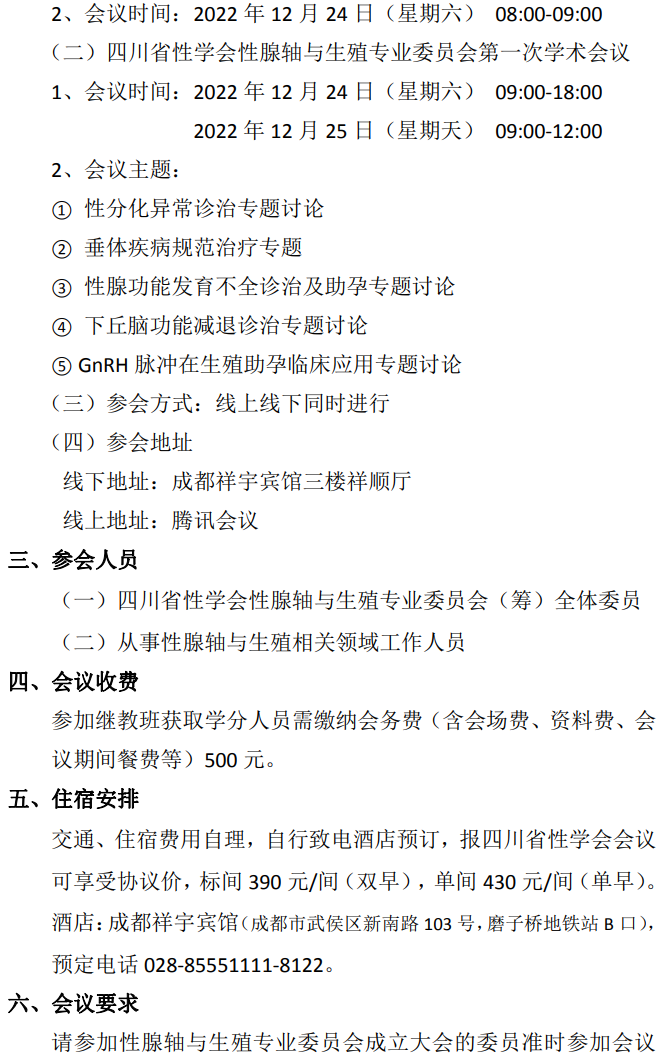 2、会议时间：2022 年 12 月 24 日（星期六） 08:00-09:00

（二）四川省性学会性腺轴与生殖专业委员会第一次学术会议

1、会议时间：2022 年 12 月 24 日（星期六） 09:00-18:00

2022 年 12 月 25 日（星期天） 09:00-12:00

2、会议主题：

① 性分化异常诊治专题讨论

② 垂体疾病规范治疗专题

③ 性腺功能发育不全诊治及助孕专题讨论

④ 下丘脑功能减退诊治专题讨论

⑤ GnRH 脉冲在生殖助孕临床应用专题讨论

（三）参会方式：线上线下同时进行

（四）参会地址

线下地址：成都祥宇宾馆三楼祥顺厅

线上地址：腾讯会议

三、参会人员

（一）四川省性学会性腺轴与生殖专业委员会（筹）全体委员

（二）从事性腺轴与生殖相关领域工作人员

四、会议收费

参加继教班获取学分人员需缴纳会务费（含会场费、资料费、会议期间餐费等）500 元。

五、住宿安排

交通、住宿费用自理，自行致电酒店预订，报四川省性学会会议可享受协议价，标间 390 元/间（双早），单间 430 元/间（单早）。酒店：成都祥宇宾馆（成都市武侯区新南路 103 号，磨子桥地铁站 B 口），预定电话 028-85551111-8122。

六、会议要求

请参加性腺轴与生殖专业委员会成立大会的委员准时参加会议